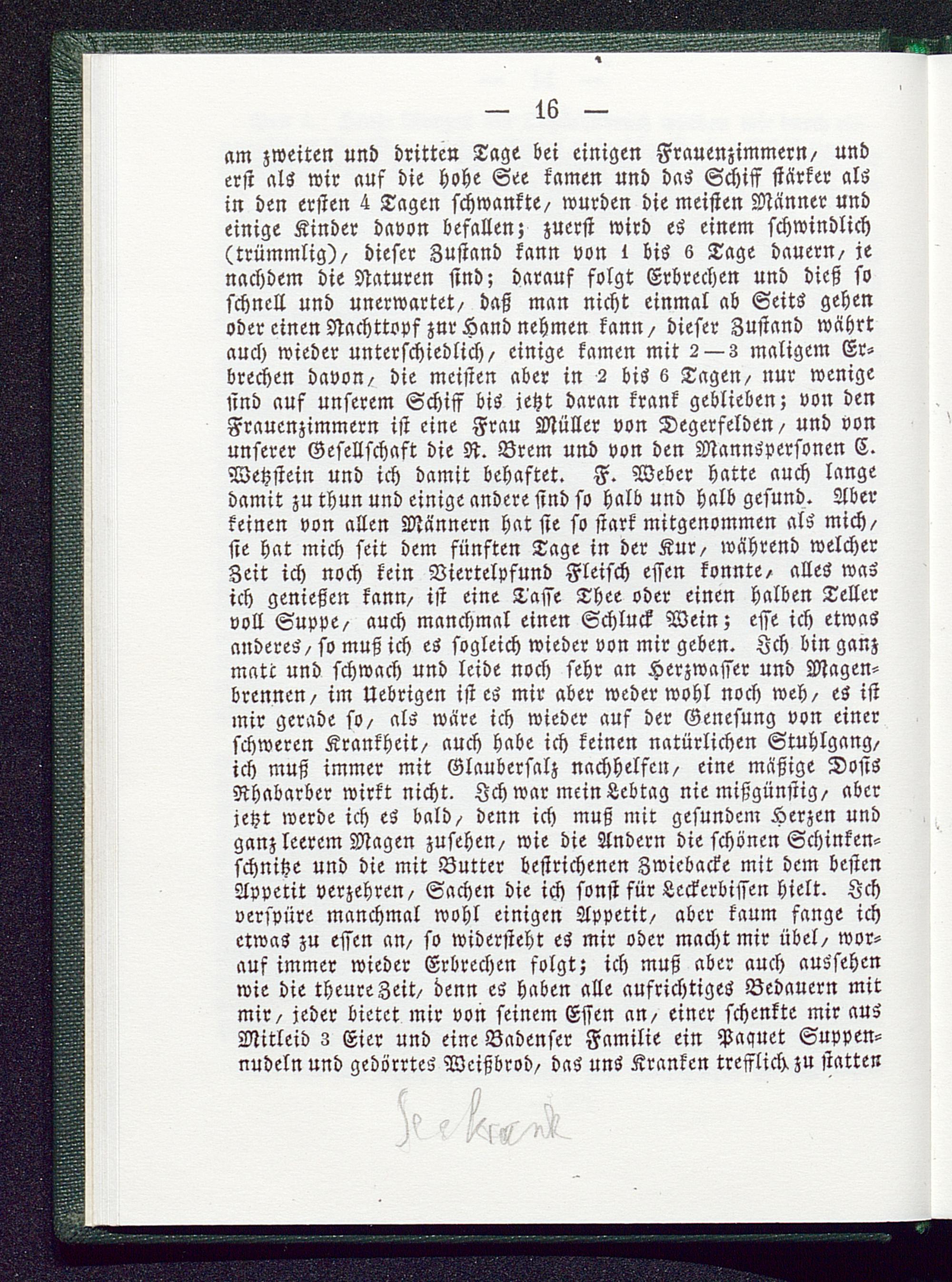 — 16 —

am zweiten und dritten Tage bei einigen Frauenzimmern, und erst als wir auf die hohe See kamen und das Schiff stärker als in den ersten 4 Tagen schwankte, wurden die meisten Männer und einige Kinder davon befallen; zuerst wird es einem schwindlich (trümmlig), dieser Zustand kann von 1 bis 6 Tage dauern, je nachdem die Naturen sind; darauf folgt Erbrechen und dieß so schnell und unerwartet, daß man nicht einmal ab Seits gehen oder einen Nachttopf zur Hand nehmen kann, dieser Zustand währt auch wieder unterschiedlich, einige kamen mit 2—3 maligem Erbrechen davon, die meisten aber in 2 bis 6 Tagen, nur wenige sind auf unserem Schiff bis jetzt daran krank geblieben; von den Frauenzimmern ist eine Frau Müller von Degerfelden, und von unserer Gesellschaft die R. Brem und von den Mannspersonen C. Wetzstein und ich damit behaftet. F. Weber hatte auch lange damit zu thun und einige andere sind so halb und halb gesund. Aber keinen von allen Männern hat sie so stark mitgenommen als mich, sie hat mich seit dem fünften Tage in der Kur, während welcher Zeit ich noch kein Viertelpfund Fleisch essen konnte, alles was ich genießen kann, ist eine Tasse Thee oder einen halben Teller voll Suppe, auch manchmal einen Schluck Wein; esse ich etwas anderes, so muß ich es sogleich wieder von mir geben. Ich bin ganz matt und schwach und leide noch sehr an Herzwasser und Magenbrennen, im Uebrigen ist es mir aber weder wohl noch weh, es ist mir gerade so, als wäre ich wieder auf der Genesung von einer schweren Krankheit, auch habe ich keinen natürlichen Stuhlgang, ich muß immer mit Glaubersalz nachhelfen, eine mäßige Dosis Rhabarber wirkt nicht. Ich war mein Lebtag nie mißgünstig, aber jetzt werde ich es bald, denn ich muß mit gesundem Herzen und ganz leerem Magen zusehen, wie die Andern die schönen Schinkenschnitze und die mit Butter bestrichenen Zwiebacke mit dem besten Appetit verzehren, Sachen die ich sonst für Leckerbissen hielt. Ich verspüre manchmal wohl einigen Appetit, aber kaum fange ich etwas zu essen an, so widersteht es mir oder macht mir übel, worauf immer wieder Erbrechen folgt; ich muß aber auch aussehen wie die theure Zeit, denn es haben alle aufrichtiges Bedauern mit mir, jeder bietet mir von seinem Essen an, einer schenkte mir aus Mitleid 3 Eier und eine Badenser Familie ein Paquet Suppennudeln und gedörrtes Weißbrod, das uns Kranken trefflich zu statten

Seekrank